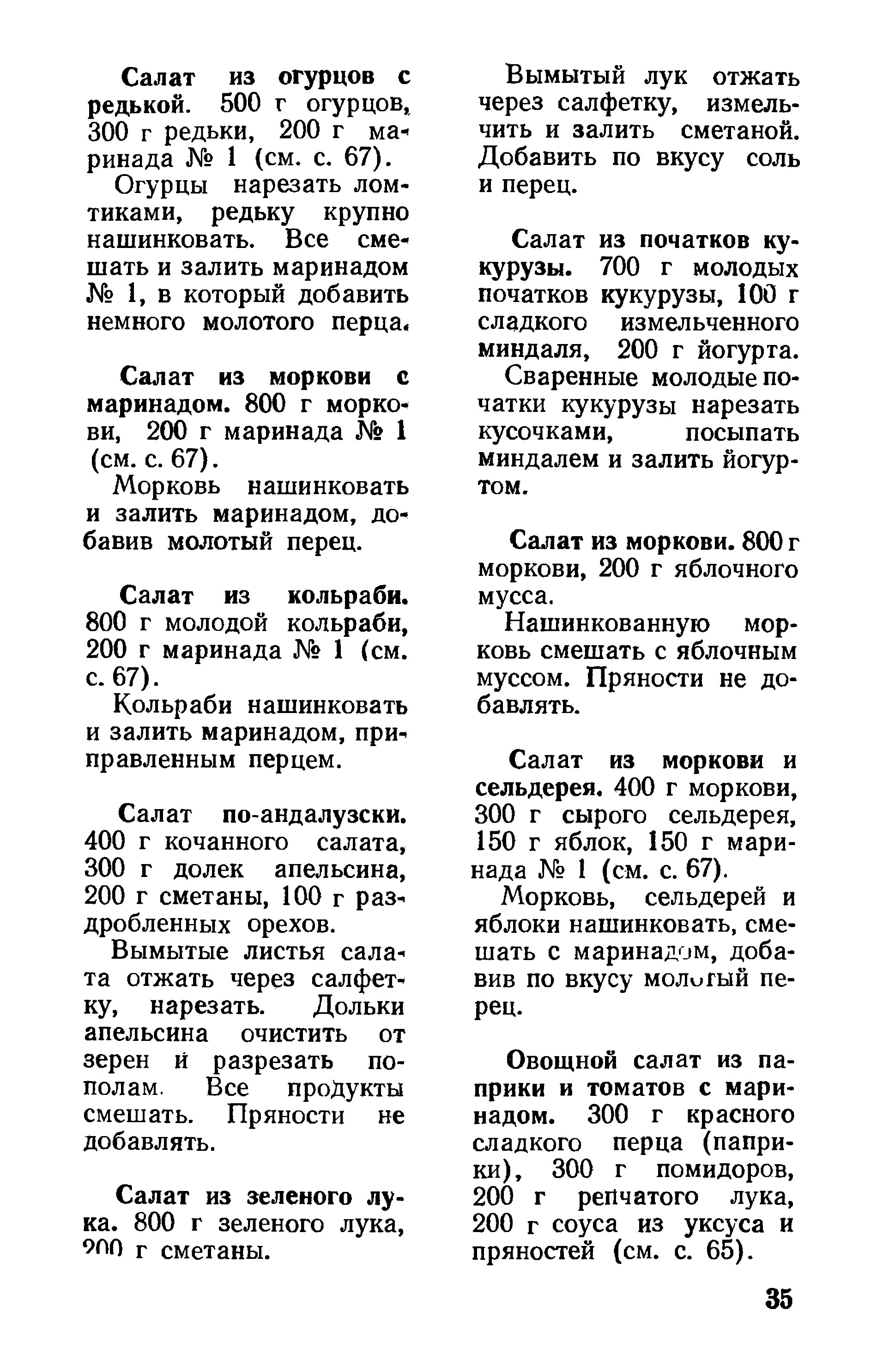 Салат из огурцов с редькой. 500 г огурцов, 300 г редьки, 200 г маринада № 1 (см. с. 67).

Огурцы нарезать ломтиками, редьку крупно нашинковать. Все смешать и залить маринадом № 1, в который добавить немного молотого перца.

Салат из моркови с маринадом. 800 г моркови, 200 г маринада № 1 (см. с. 67).

Морковь нашинковать и залить маринадом, добавив молотый перец.

Салат из кольраби. 800 г молодой кольраби, 200 г маринада № 1 (см. с. 67).

Кольраби нашинковать и залить маринадом, приправленным перцем.

Салат по-андалузски. 400 г кочанного салата, 300 г долек апельсина, 200 г сметаны, 100 г раздробленных орехов.

Вымытые листья салата отжать через салфетку, нарезать. Дольки апельсина очистить от зерен и разрезать пополам. Все продукты смешать. Пряности не добавлять.

Салат из зеленого лука. 800 г зеленого лука, 200 г сметаны.

Вымытый лук отжать через салфетку, измельчить и залить сметаной. Добавить по вкусу соль и перец.

Салат из початков кукурузы. 700 г молодых початков кукурузы, 100 г сладкого измельченного миндаля, 200 г йогурта.

Сваренные молодые початки кукурузы нарезать кусочками, посыпать миндалем и залить йогуртом.

Салат из моркови. 800 г моркови, 200 г яблочного мусса.

Нашинкованную морковь смешать с яблочным муссом. Пряности не добавлять.

Салат из моркови и сельдерея. 400 г моркови, 300 г сырого сельдерея, 150 г яблок, 150 г маринада № 1 (см. с. 67).

Морковь, сельдерей и яблоки нашинковать, смешать с маринадом, добавив по вкусу молотый перец.

Овощной салат из паприки и томатов с маринадом. 300 г красного сладкого перца (паприки), 300 г помидоров, 200 г репчатого лука, 200 г соуса из уксуса и пряностей (см. с. 65).

35